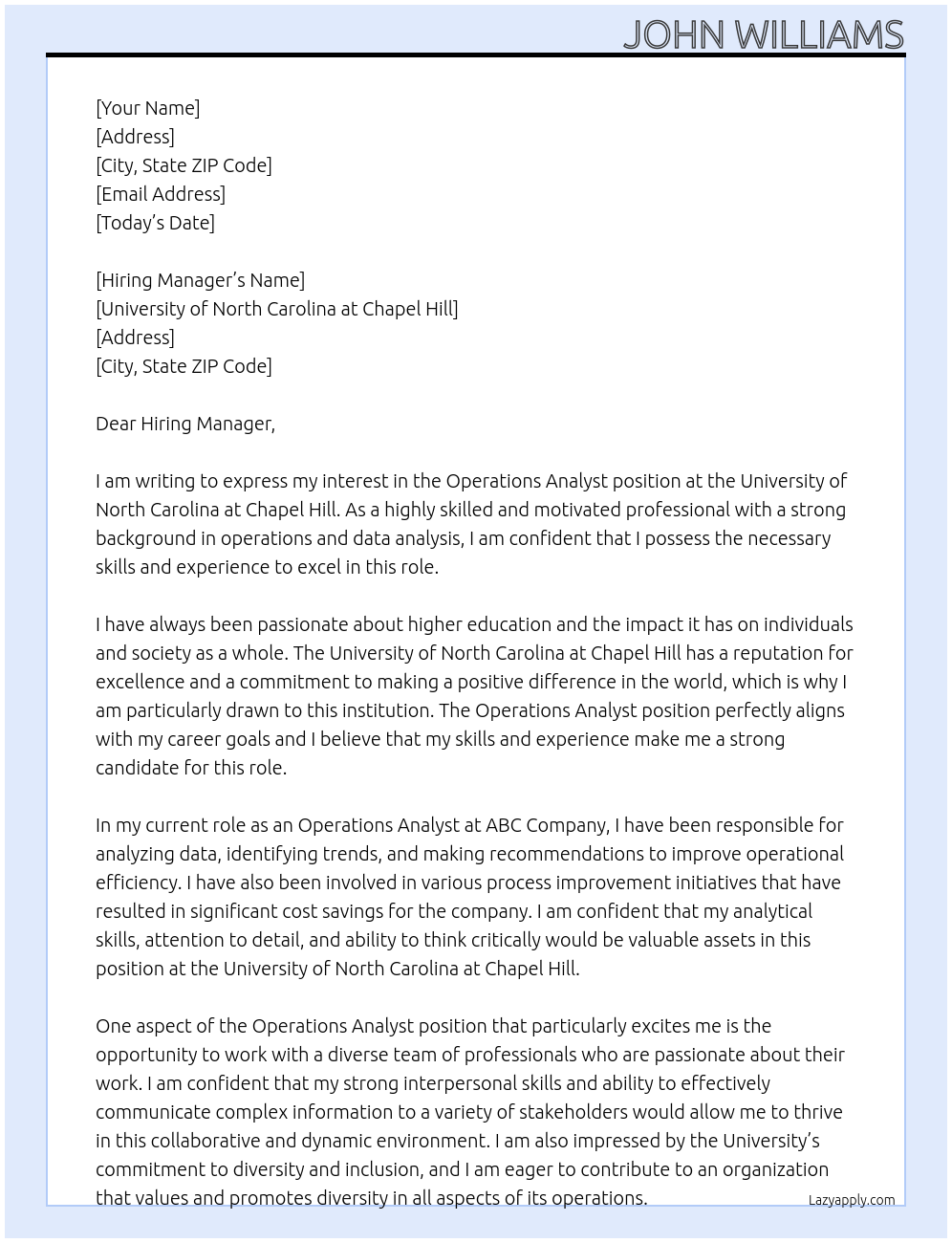 JOHN WILLIAMS

[Your Name]
[Address]
[City, State ZIP Code]
[Email Address]
[Today's Date]

[Hiring Manager's Name]
[University of North Carolina at Chapel Hill]
[Address]
[City, State ZIP Code]

Dear Hiring Manager,

I am writing to express my interest in the Operations Analyst position at the University of North Carolina at Chapel Hill. As a highly skilled and motivated professional with a strong background in operations and data analysis, I am confident that I possess the necessary skills and experience to excel in this role.

I have always been passionate about higher education and the impact it has on individuals and society as a whole. The University of North Carolina at Chapel Hill has a reputation for excellence and a commitment to making a positive difference in the world, which is why I am particularly drawn to this institution. The Operations Analyst position perfectly aligns with my career goals and I believe that my skills and experience make me a strong candidate for this role.

In my current role as an Operations Analyst at ABC Company, I have been responsible for analyzing data, identifying trends, and making recommendations to improve operational efficiency. I have also been involved in various process improvement initiatives that have resulted in significant cost savings for the company. I am confident that my analytical skills, attention to detail, and ability to think critically would be valuable assets in this position at the University of North Carolina at Chapel Hill.

One aspect of the Operations Analyst position that particularly excites me is the opportunity to work with a diverse team of professionals who are passionate about their work. I am confident that my strong interpersonal skills and ability to effectively communicate complex information to a variety of stakeholders would allow me to thrive in this collaborative and dynamic environment. I am also impressed by the University's commitment to diversity and inclusion, and I am eager to contribute to an organization that values and promotes diversity in all aspects of its operations.

Lazyapply.com